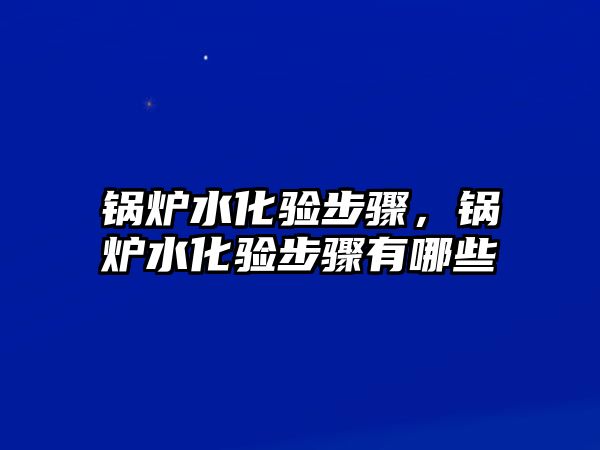 锅炉水化验步骤，锅炉水化验步骤有哪些